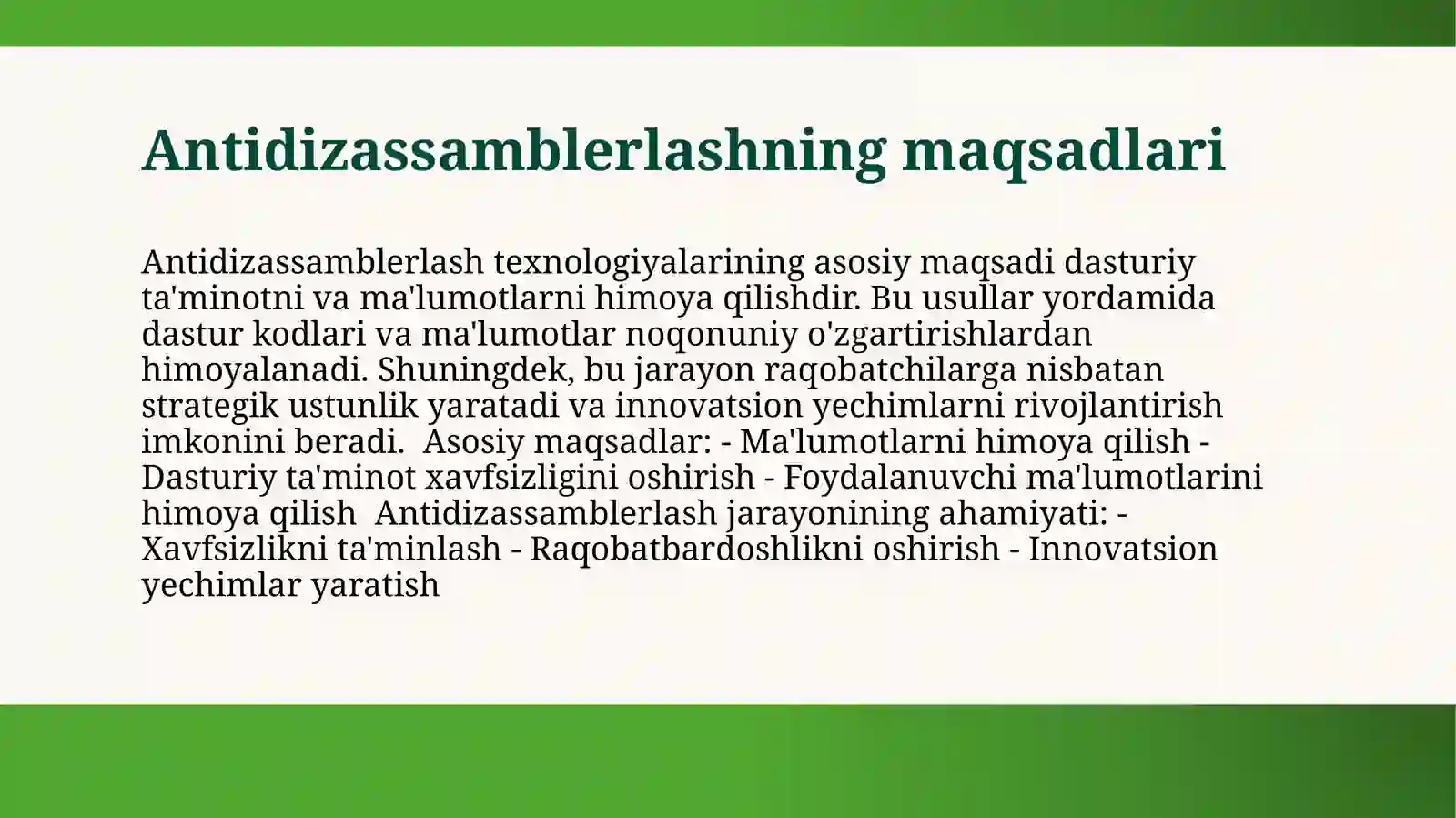 Antidizassamblerlashning maqsadlari

Antidizassamblerlash texnologiyalarining asosiy maqsadi dasturiy ta'minotni va ma'lumotlarni himoya qilishdir. Bu usullar yordamida dastur kodlari va ma'lumotlar noqonuniy o'zgartirishlardan himoyalanadi. Shuningdek, bu jarayon raqobatchilarga nisbatan strategik ustunlik yaratadi va innovatsion yechimlarni rivojlantirish imkonini beradi. Asosiy maqsadlar: - Ma'lumotlarni himoya qilish - Dasturiy ta'minot xavfsizligini oshirish - Foydalanuvchi ma'lumotlarini himoya qilish Antidizassamblerlash jarayonining ahamiyati: - Xavfsizlikni ta'minlash - Raqobatbardoshlikni oshirish - Innovatsion yechimlar yaratish